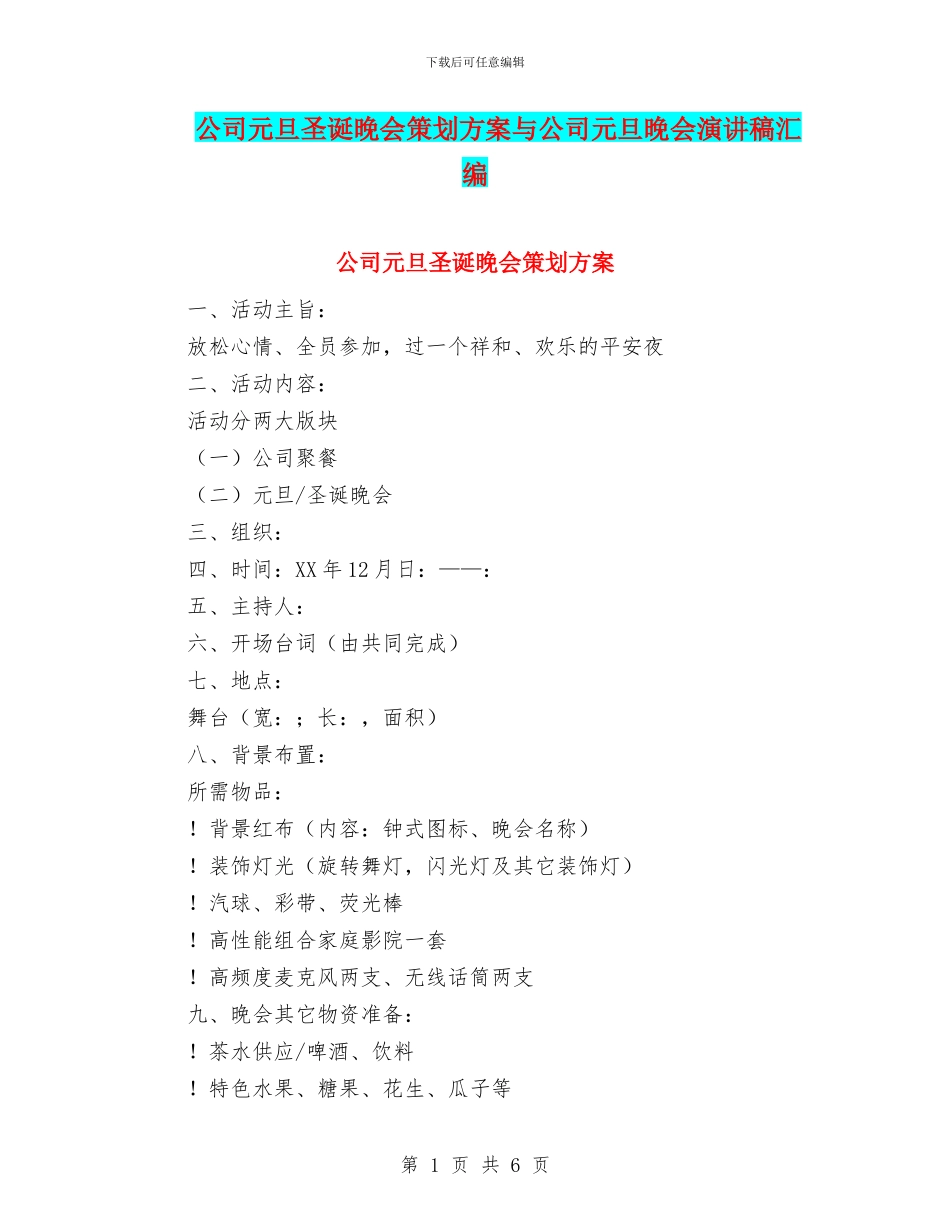 下载后可任意编辑

公司元旦圣诞晚会策划方案与公司元旦晚会演讲稿汇编

公司元旦圣诞晚会策划方案

一、活动主旨：

放松心情、全员参加，过一个祥和、欢乐的平安夜

二、活动内容：

活动分两大版块

（一）公司聚餐

（二）元旦/圣诞晚会

三、组织：

四、时间：XX 年 12 月日：——：

五、主持人：

六、开场台词（由共同完成）

七、地点：

舞台（宽：；长：，面积）

八、背景布置：

所需物品：

！背景红布（内容：钟式图标、晚会名称）

！装饰灯光（旋转舞灯，闪光灯及其它装饰灯）

！汽球、彩带、荧光棒

！高性能组合家庭影院一套

！高频度麦克风两支、无线话筒两支

九、晚会其它物资准备：

！茶水供应/啤酒、饮料

！特色水果、糖果、花生、瓜子等

第 1 页 共 6 页